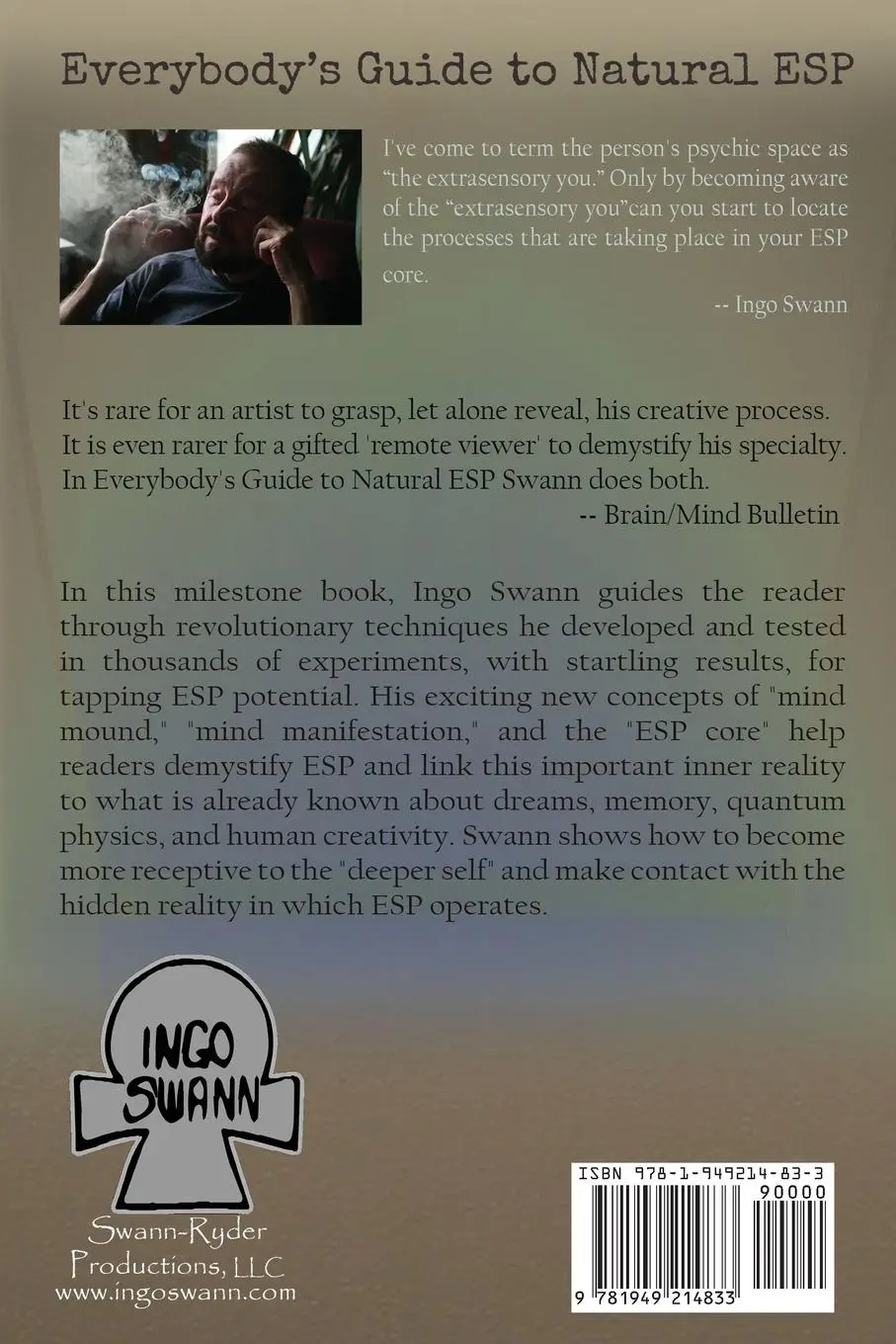 Everybody's Guide to Natural ESP

I've come to term the person's psychic space as "the extrasensory you." Only by becoming aware of the "extrasensory you"can you start to locate the processes that are taking place in your ESP core.

-- Ingo Swann

It's rare for an artist to grasp, let alone reveal, his creative process. It is even rarer for a gifted 'remote viewer' to demystify his specialty. In Everybody's Guide to Natural ESP Swann does both.

-- Brain/Mind Bulletin

In this milestone book, Ingo Swann guides the reader through revolutionary techniques he developed and tested in thousands of experiments, with startling results, for tapping ESP potential. His exciting new concepts of "mind mound," "mind manifestation," and the "ESP core" help readers demystify ESP and link this important inner reality to what is already known about dreams, memory, quantum physics, and human creativity. Swann shows how to become more receptive to the "deeper self" and make contact with the hidden reality in which ESP operates.

INGO SWANN

Swann-Ryder Productions, LLC
www.ingoswann.com

ISBN 978-1-949214-83-3
90000
9 781949 214833